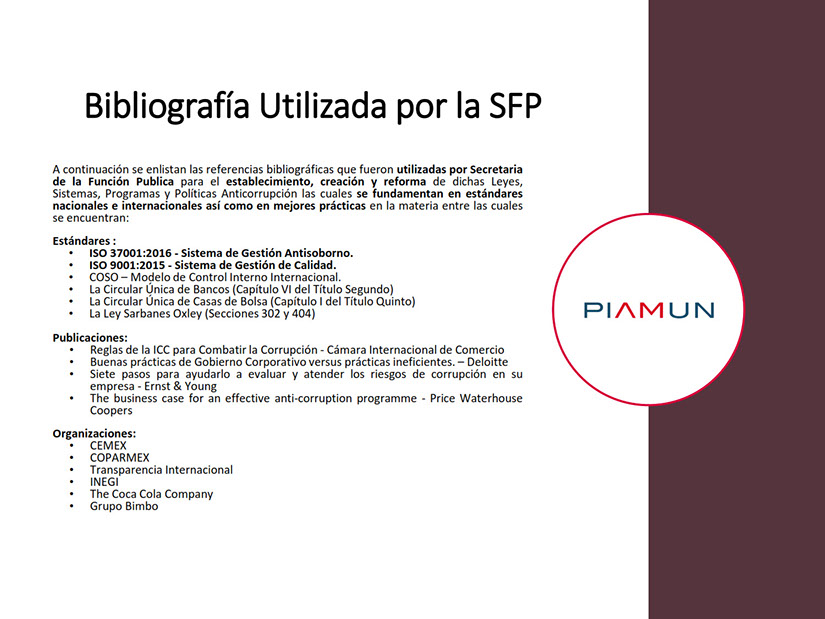 Bibliografía Utilizada por la SFP

A continuación se enlistan las referencias bibliográficas que fueron utilizadas por Secretaria de la Función Publica para el establecimiento, creación y reforma de dichas Leyes, Sistemas, Programas y Políticas Anticorrupción las cuales se fundamentan en estándares nacionales e internacionales así como en mejores prácticas en la materia entre las cuales se encuentran:

Estándares :
• ISO 37001:2016 - Sistema de Gestión Antisoborno.
• ISO 9001:2015 - Sistema de Gestión de Calidad.
• COSO – Modelo de Control Interno Internacional.
• La Circular Única de Bancos (Capítulo VI del Título Segundo)
• La Circular Única de Casas de Bolsa (Capítulo I del Título Quinto)
• La Ley Sarbanes Oxley (Secciones 302 y 404)

Publicaciones:
• Reglas de la ICC para Combatir la Corrupción - Cámara Internacional de Comercio
• Buenas prácticas de Gobierno Corporativo versus prácticas ineficientes. – Deloitte
• Siete pasos para ayudarlo a evaluar y atender los riesgos de corrupción en su empresa - Ernst & Young
• The business case for an effective anti-corruption programme - Price Waterhouse Coopers

Organizaciones:
• CEMEX
• COPARMEX
• Transparencia Internacional
• INEGI
• The Coca Cola Company
• Grupo Bimbo

PIAMUN